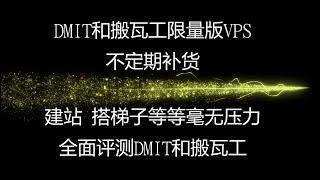 DMIT和搬瓦工限量版VPS
不定期补货

建站 搭梯子等等毫无压力
全面评测DMIT和搬瓦工